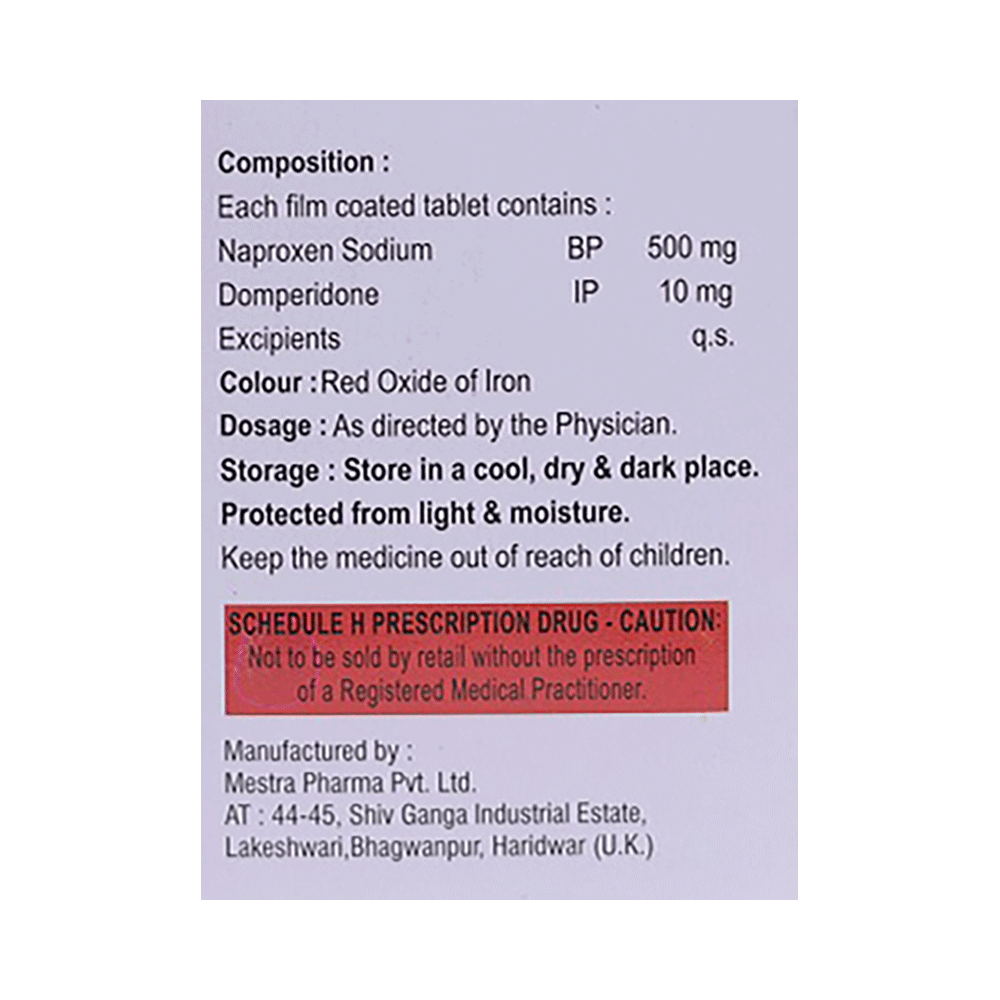 Composition :
Each film coated tablet contains :
Naproxen Sodium BP 500 mg
Domperidone IP 10 mg
Excipients q.s.
Colour : Red Oxide of Iron
Dosage : As directed by the Physician.
Storage : Store in a cool, dry & dark place.
Protected from light & moisture.
Keep the medicine out of reach of children.

SCHEDULE H PRESCRIPTION DRUG - CAUTION:
Not to be sold by retail without the prescription of a Registered Medical Practitioner.

Manufactured by :
Mestra Pharma Pvt. Ltd.
AT : 44-45, Shiv Ganga Industrial Estate,
Lakeshwari,Bhagwanpur, Haridwar (U.K.)